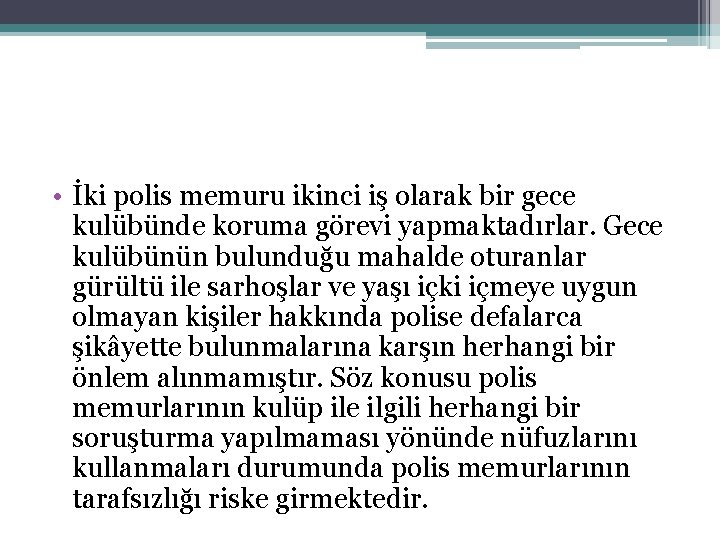 • İki polis memuru ikinci iş olarak bir gece kulübünde koruma görevi yapmaktadırlar. Gece kulübünün bulunduğu mahalde oturanlar gürültü ile sarhoşlar ve yaşı içki içmeye uygun olmayan kişiler hakkında polise defalarca şikâyette bulunmalarına karşın herhangi bir önlem alınmamıştır. Söz konusu polis memurlarının kulüp ile ilgili herhangi bir soruşturma yapılmaması yönünde nüfuzlarını kullanmaları durumunda polis memurlarının tarafsızlığı riske girmektedir.